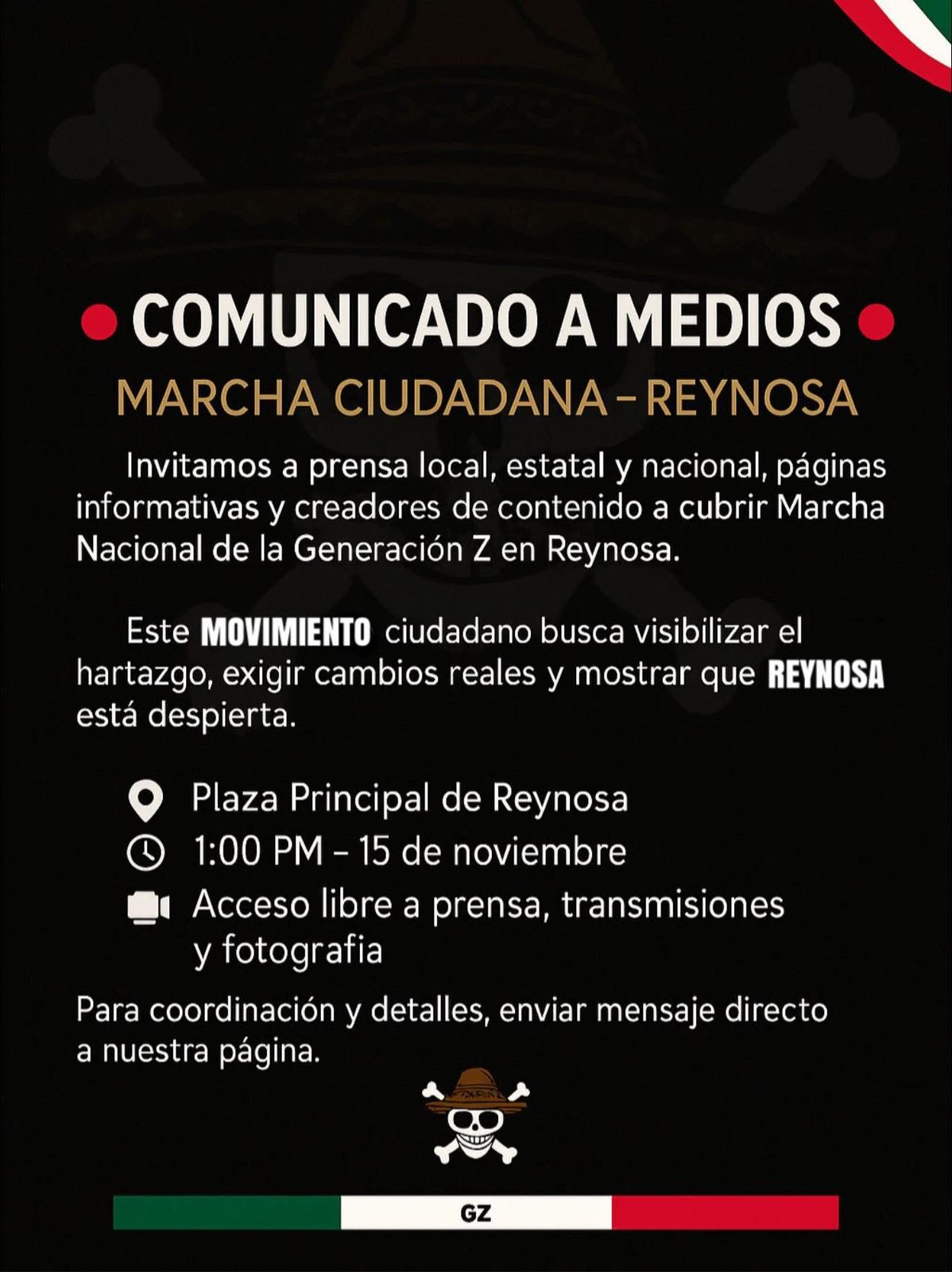 • COMUNICADO A MEDIOS •

MARCHA CIUDADANA – REYNOSA

Invitamos a prensa local, estatal y nacional, páginas informativas y creadores de contenido a cubrir Marcha Nacional de la Generación Z en Reynosa.

Este MOVIMIENTO ciudadano busca visibilizar el hartazgo, exigir cambios reales y mostrar que REYNOSA está despierta.

Plaza Principal de Reynosa

1:00 PM – 15 de noviembre

Acceso libre a prensa, transmisiones y fotografia

Para coordinación y detalles, enviar mensaje directo a nuestra página.

GZ